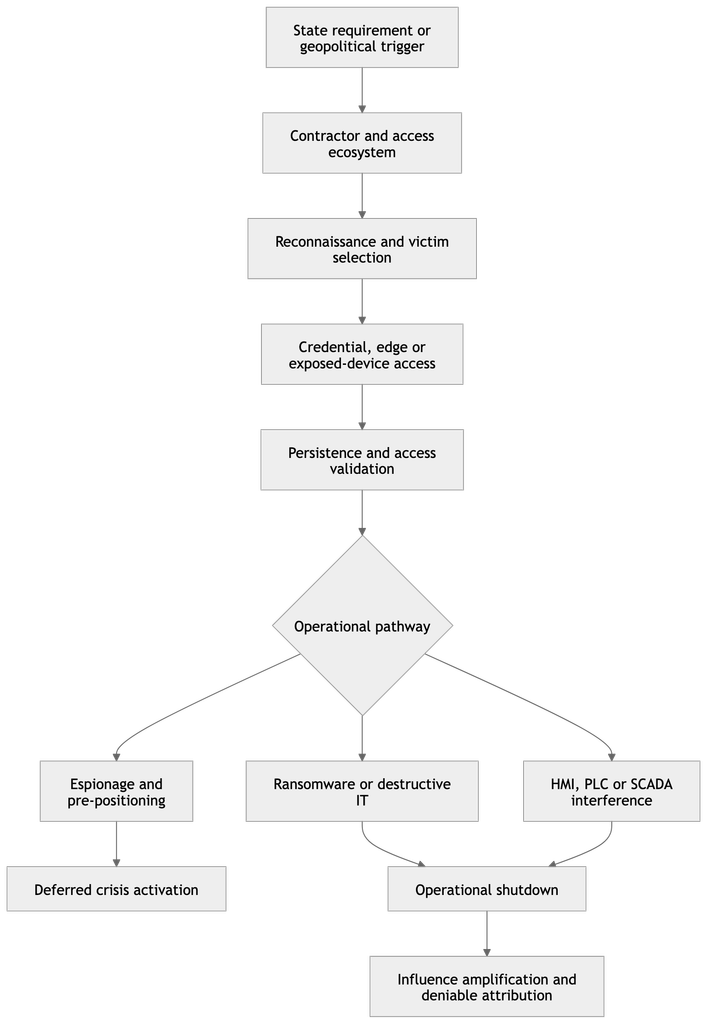 State requirement or geopolitical trigger

Contractor and access ecosystem

Reconnaissance and victim selection

Credential, edge or exposed-device access

Persistence and access validation

Operational pathway

Espionage and pre-positioning

Ransomware or destructive IT

HMI, PLC or SCADA interference

Deferred crisis activation

Operational shutdown

Influence amplification and deniable attribution